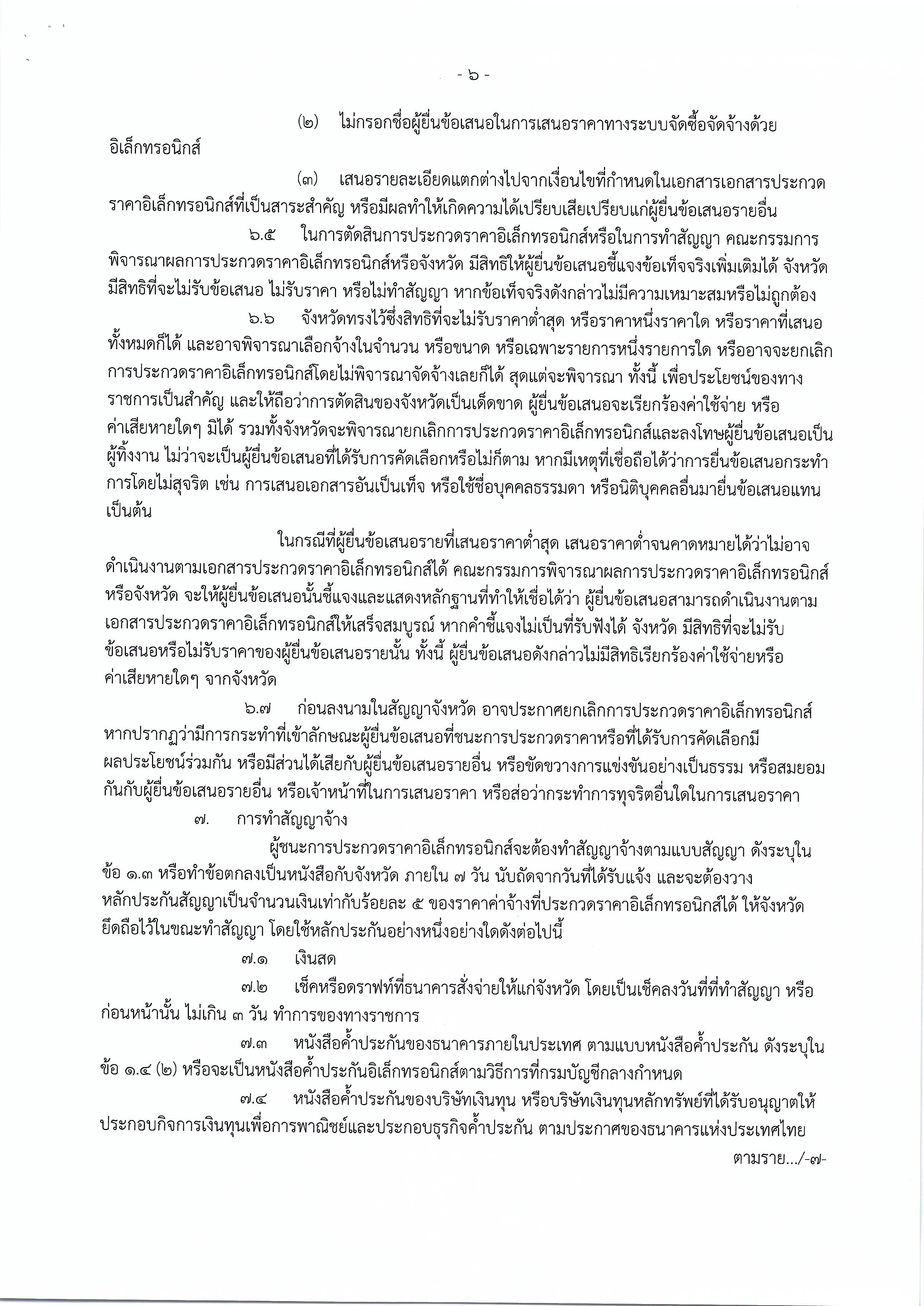 - ๖ -

(๒) ไม่กรอกชื่อผู้ยื่นข้อเสนอในการเสนอราคาทางระบบจัดซื้อจัดจ้างด้วยอิเล็กทรอนิกส์

(๓) เสนอรายละเอียดแตกต่างไปจากเงื่อนไขที่กำหนดในเอกสารเอกสารประกวดราคาอิเล็กทรอนิกส์ที่เป็นสาระสำคัญ หรือมีผลทำให้เกิดความได้เปรียบเสียเปรียบแก่ผู้ยื่นข้อเสนอรายอื่น

๖.๕ ในการตัดสินการประกวดราคาอิเล็กทรอนิกส์หรือในการทำสัญญา คณะกรรมการพิจารณาผลการประกวดราคาอิเล็กทรอนิกส์หรือจังหวัด มีสิทธิให้ผู้ยื่นข้อเสนอชี้แจงข้อเท็จจริงเพิ่มเติมได้ จังหวัดมีสิทธิที่จะไม่รับข้อเสนอ ไม่รับราคา หรือไม่ทำสัญญา หากข้อเท็จจริงดังกล่าวไม่มีความเหมาะสมหรือไม่ถูกต้อง

๖.๖ จังหวัดทรงไว้ซึ่งสิทธิที่จะไม่รับราคาต่ำสุด หรือราคาหนึ่งราคาใด หรือราคาที่เสนอทั้งหมดก็ได้ และอาจพิจารณาเลือกจ้างในจำนวน หรือขนาด หรือเฉพาะรายการหนึ่งรายการใด หรืออาจจะยกเลิกการประกวดราคาอิเล็กทรอนิกส์โดยไม่พิจารณาจัดจ้างเลยก็ได้ สุดแต่จะพิจารณา ทั้งนี้ เพื่อประโยชน์ของทางราชการเป็นสำคัญ และให้ถือว่าการตัดสินของจังหวัดเป็นเด็ดขาด ผู้ยื่นข้อเสนอจะเรียกร้องค่าใช้จ่าย หรือค่าเสียหายใดๆ มิได้ รวมทั้งจังหวัดจะพิจารณายกเลิกการประกวดราคาอิเล็กทรอนิกส์และลงโทษผู้ยื่นข้อเสนอเป็นผู้ทิ้งงาน ไม่ว่าจะเป็นผู้ยื่นข้อเสนอที่ได้รับการคัดเลือกหรือไม่ก็ตาม หากมีเหตุที่เชื่อถือได้ว่าการยื่นข้อเสนอกระทำการโดยไม่สุจริต เช่น การเสนอเอกสารอันเป็นเท็จ หรือใช้ชื่อบุคคลธรรมดา หรือนิติบุคคลอื่นมายื่นข้อเสนอแทน เป็นต้น

ในกรณีที่ผู้ยื่นข้อเสนอรายที่เสนอราคาต่ำสุด เสนอราคาต่ำจนคาดหมายได้ว่าไม่อาจดำเนินงานตามเอกสารประกวดราคาอิเล็กทรอนิกส์ได้ คณะกรรมการพิจารณาผลการประกวดราคาอิเล็กทรอนิกส์หรือจังหวัด จะให้ผู้ยื่นข้อเสนอนั้นชี้แจงและแสดงหลักฐานที่ทำให้เชื่อได้ว่า ผู้ยื่นข้อเสนอสามารถดำเนินงานตามเอกสารประกวดราคาอิเล็กทรอนิกส์ให้เสร็จสมบูรณ์ หากคำชี้แจงไม่เป็นที่รับฟังได้ จังหวัด มีสิทธิที่จะไม่รับข้อเสนอหรือไม่รับราคาของผู้ยื่นข้อเสนอรายนั้น ทั้งนี้ ผู้ยื่นข้อเสนอดังกล่าวไม่มีสิทธิเรียกร้องค่าใช้จ่ายหรือค่าเสียหายใดๆ จากจังหวัด

๖.๗ ก่อนลงนามในสัญญาจังหวัด อาจประกาศยกเลิกการประกวดราคาอิเล็กทรอนิกส์ หากปรากฏว่ามีการกระทำที่เข้าลักษณะผู้ยื่นข้อเสนอที่ชนะการประกวดราคาหรือที่ได้รับการคัดเลือกมีผลประโยชน์ร่วมกัน หรือมีส่วนได้เสียกับผู้ยื่นข้อเสนอรายอื่น หรือขัดขวางการแข่งขันอย่างเป็นธรรม หรือสมยอมกันกับผู้ยื่นข้อเสนอรายอื่น หรือเจ้าหน้าที่ในการเสนอราคา หรือส่อว่ากระทำการทุจริตอื่นใดในการเสนอราคา

๗. การทำสัญญาจ้าง

ผู้ชนะการประกวดราคาอิเล็กทรอนิกส์จะต้องทำสัญญาจ้างตามแบบสัญญา ดังระบุในข้อ ๑.๓ หรือทำข้อตกลงเป็นหนังสือกับจังหวัด ภายใน ๗ วัน นับถัดจากวันที่ได้รับแจ้ง และจะต้องวางหลักประกันสัญญาเป็นจำนวนเงินเท่ากับร้อยละ ๕ ของราคาค่าจ้างที่ประกวดราคาอิเล็กทรอนิกส์ได้ ให้จังหวัดยึดถือไว้ในขณะทำสัญญา โดยใช้หลักประกันอย่างหนึ่งอย่างใดดังต่อไปนี้

๗.๑ เงินสด

๗.๒ เช็คหรือดราฟท์ที่ธนาคารสั่งจ่ายให้แก่จังหวัด โดยเป็นเช็คลงวันที่ที่ทำสัญญา หรือก่อนหน้านั้น ไม่เกิน ๓ วัน ทำการของทางราชการ

๗.๓ หนังสือค้ำประกันของธนาคารภายในประเทศ ตามแบบหนังสือค้ำประกัน ดังระบุในข้อ ๑.๔ (๒) หรือจะเป็นหนังสือค้ำประกันอิเล็กทรอนิกส์ตามวิธีการที่กรมบัญชีกลางกำหนด

๗.๔ หนังสือค้ำประกันของบริษัทเงินทุน หรือบริษัทเงินทุนหลักทรัพย์ที่ได้รับอนุญาตให้ประกอบกิจการเงินทุนเพื่อการพาณิชย์และประกอบธุรกิจค้ำประกัน ตามประกาศของธนาคารแห่งประเทศไทย

ตามราย.../-๗-